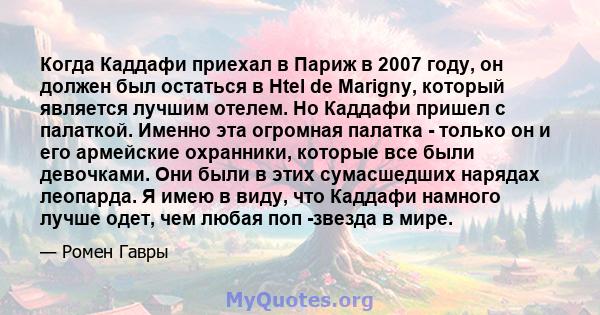 Когда Каддафи приехал в Париж в 2007 году, он должен был остаться в Htel de Marigny, который является лучшим отелем. Но Каддафи пришел с палаткой. Именно эта огромная палатка - только он и его армейские охранники, которые все были девочками. Они были в этих сумасшедших нарядах леопарда. Я имею в виду, что Каддафи намного лучше одет, чем любая поп -звезда в мире.

— Ромен Гавры

MyQuotes.org